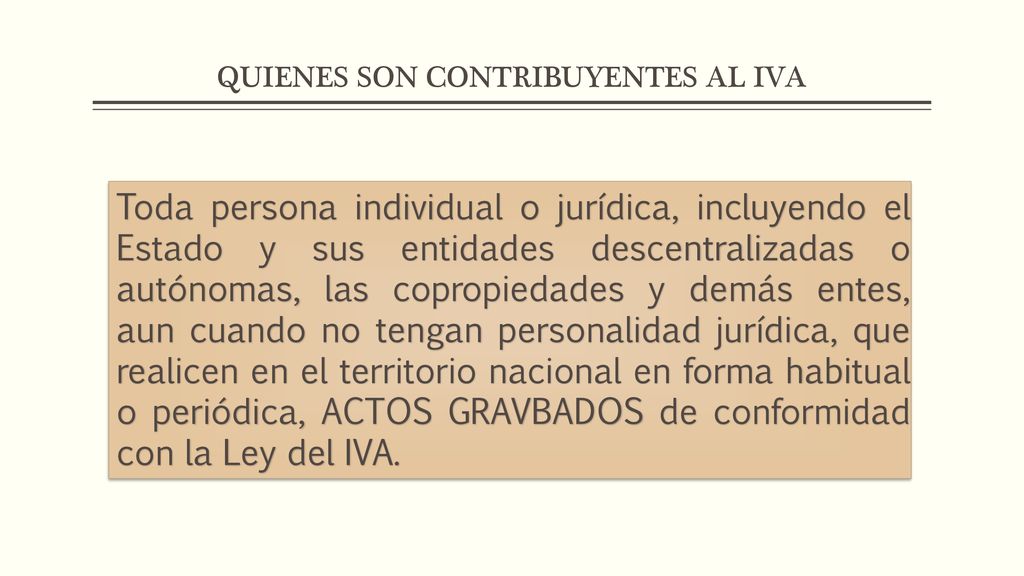 QUIENES SON CONTRIBUYENTES AL IVA

Toda persona individual o jurídica, incluyendo el Estado y sus entidades descentralizadas o autónomas, las copropiedades y demás entes, aun cuando no tengan personalidad jurídica, que realicen en el territorio nacional en forma habitual o periódica, ACTOS GRAVBADOS de conformidad con la Ley del IVA.